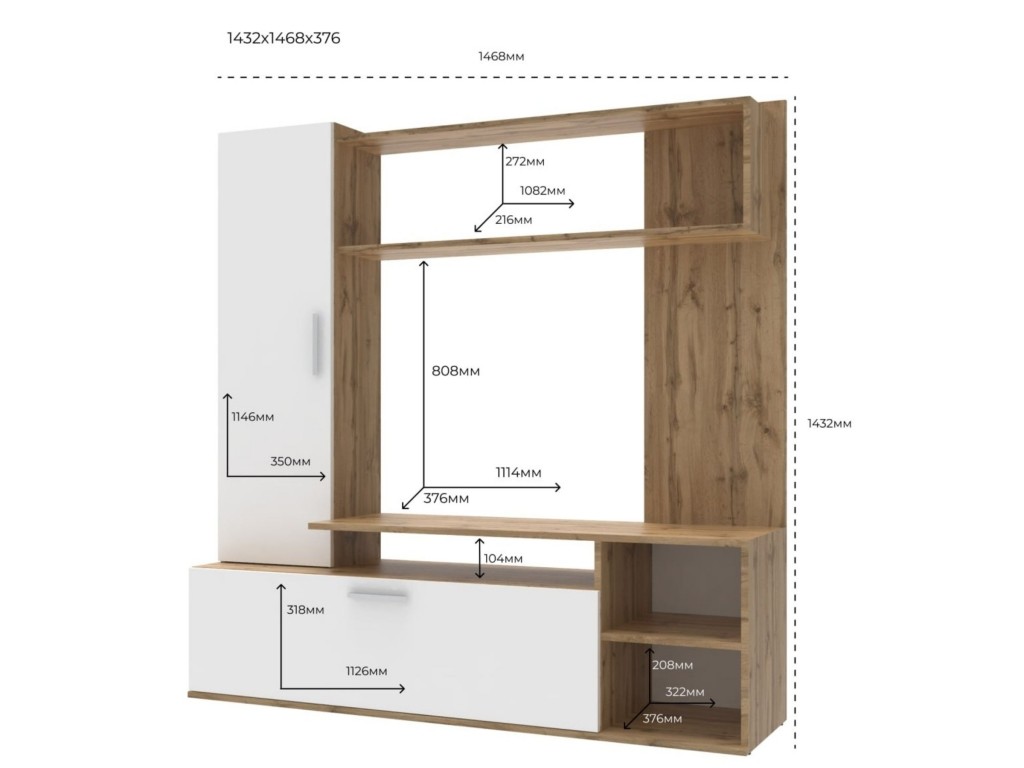 1432x1468x376

1468мм

272мм
1082мм
216мм

808мм

1146мм
350мм

1114мм
376мм

1432мм

104мм

318мм

1126мм

208мм
322мм
376мм